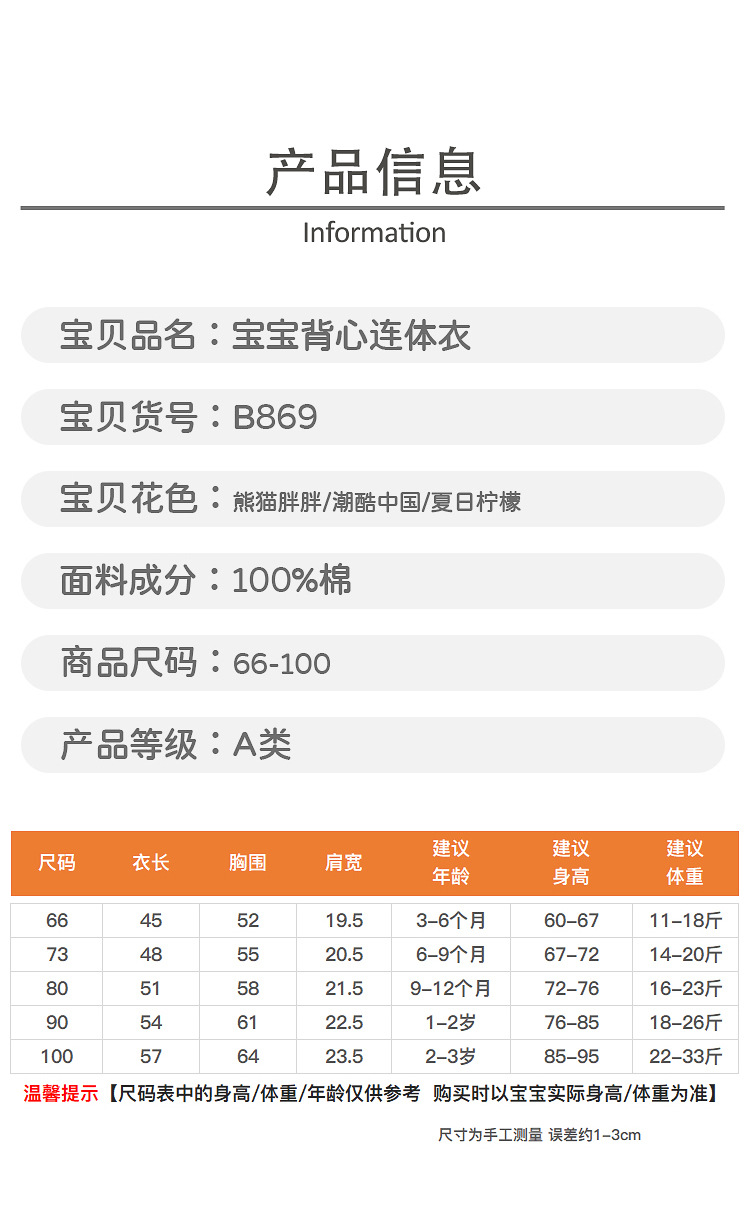 产品信息

Information

宝贝品名：宝宝背心连体衣

宝贝货号：B869

宝贝花色：熊猫胖胖/潮酷中国/夏日柠檬

面料成分：100%棉

商品尺码：66-100

产品等级：A类

| 尺码 | 衣长 | 胸围 | 肩宽 | 建议年龄 | 建议身高 | 建议体重 |
|---|---|---|---|---|---|---|
| 66 | 45 | 52 | 19.5 | 3-6个月 | 60-67 | 11-18斤 |
| 73 | 48 | 55 | 20.5 | 6-9个月 | 67-72 | 14-20斤 |
| 80 | 51 | 58 | 21.5 | 9-12个月 | 72-76 | 16-23斤 |
| 90 | 54 | 61 | 22.5 | 1-2岁 | 76-85 | 18-26斤 |
| 100 | 57 | 64 | 23.5 | 2-3岁 | 85-95 | 22-33斤 |

温馨提示【尺码表中的身高/体重/年龄仅供参考 购买时以宝宝实际身高/体重为准】

尺寸为手工测量 误差约1-3cm